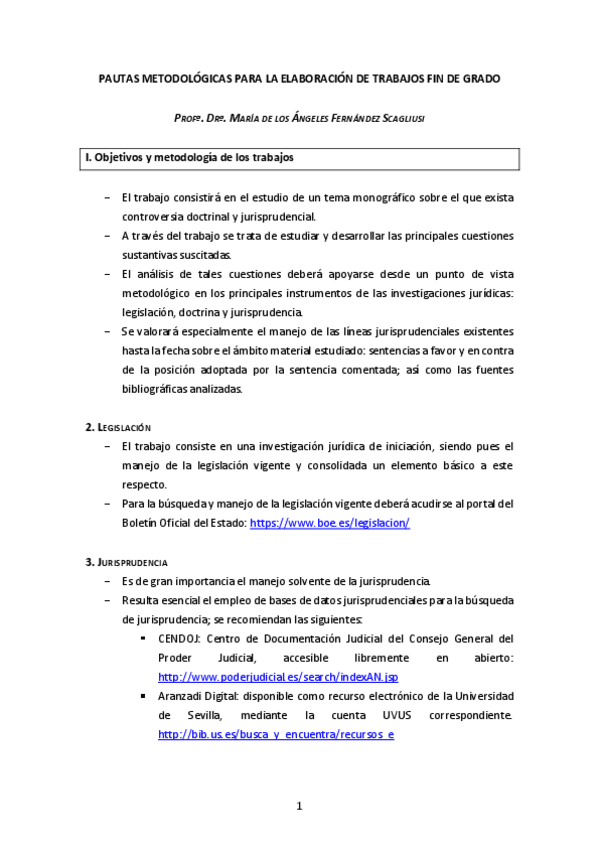 PAUTAS METODOLÓGICAS PARA LA ELABORACIÓN DE TRABAJOS FIN DE GRADO

PROFª. DRª. MARÍA DE LOS ÁNGELES FERNÁNDEZ SCAGLIUSI

I. Objetivos y metodología de los trabajos

– El trabajo consistirá en el estudio de un tema monográfico sobre el que exista controversia doctrinal y jurisprudencial.
– A través del trabajo se trata de estudiar y desarrollar las principales cuestiones sustantivas suscitadas.
– El análisis de tales cuestiones deberá apoyarse desde un punto de vista metodológico en los principales instrumentos de las investigaciones jurídicas: legislación, doctrina y jurisprudencia.
– Se valorará especialmente el manejo de las líneas jurisprudenciales existentes hasta la fecha sobre el ámbito material estudiado: sentencias a favor y en contra de la posición adoptada por la sentencia comentada; así como las fuentes bibliográficas analizadas.

2. LEGISLACIÓN
– El trabajo consiste en una investigación jurídica de iniciación, siendo pues el manejo de la legislación vigente y consolidada un elemento básico a este respecto.
– Para la búsqueda y manejo de la legislación vigente deberá acudirse al portal del Boletín Oficial del Estado: https://www.boe.es/legislacion/

3. JURISPRUDENCIA
– Es de gran importancia el manejo solvente de la jurisprudencia.
– Resulta esencial el empleo de bases de datos jurisprudenciales para la búsqueda de jurisprudencia; se recomiendan las siguientes:
▪ CENDOJ: Centro de Documentación Judicial del Consejo General del Proder Judicial, accesible libremente en abierto: http://www.poderjudicial.es/search/indexAN.jsp
▪ Aranzadi Digital: disponible como recurso electrónico de la Universidad de Sevilla, mediante la cuenta UVUS correspondiente. http://bib.us.es/busca_y_encuentra/recursos_e

1